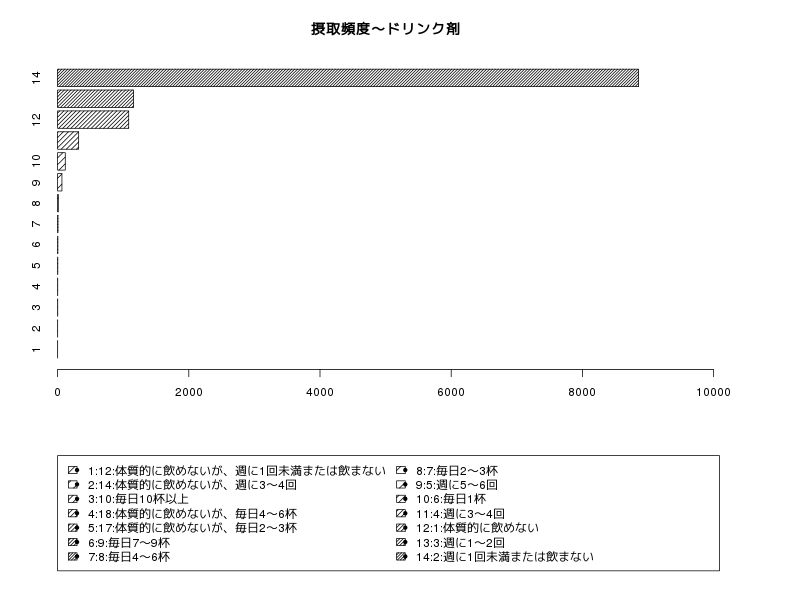 摂取頻度〜ドリンク剤

14
12
10
9
8
7
6
5
4
3
2
1

0 2000 4000 6000 8000 10000

1:12:体質的に飲めないが、週に1回未満または飲まない
2:14:体質的に飲めないが、週に3〜4回
3:10:毎日10杯以上
4:18:体質的に飲めないが、毎日4〜6杯
5:17:体質的に飲めないが、毎日2〜3杯
6:9:毎日7〜9杯
7:8:毎日4〜6杯

8:7:毎日2〜3杯
9:5:週に5〜6回
10:6:毎日1杯
11:4:週に3〜4回
12:1:体質的に飲めない
13:3:週に1〜2回
14:2:週に1回未満または飲まない